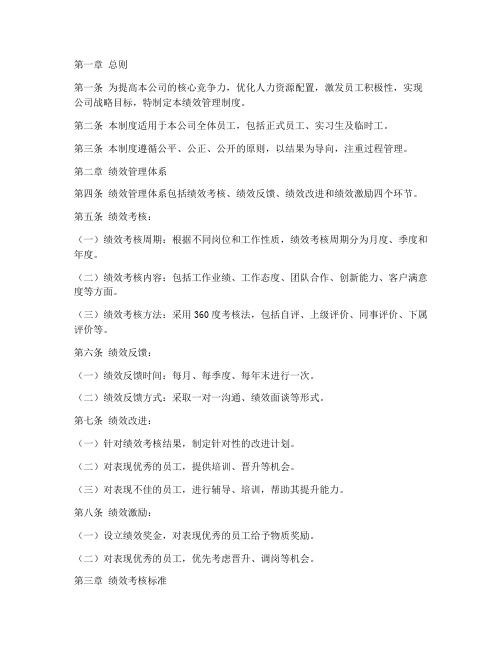 第一章 总则

第一条 为提高本公司的核心竞争力，优化人力资源配置，激发员工积极性，实现公司战略目标，特制定本绩效管理制度。

第二条 本制度适用于本公司全体员工，包括正式员工、实习生及临时工。

第三条 本制度遵循公平、公正、公开的原则，以结果为导向，注重过程管理。

第二章 绩效管理体系

第四条 绩效管理体系包括绩效考核、绩效反馈、绩效改进和绩效激励四个环节。

第五条 绩效考核：

（一）绩效考核周期：根据不同岗位和工作性质，绩效考核周期分为月度、季度和年度。

（二）绩效考核内容：包括工作业绩、工作态度、团队合作、创新能力、客户满意度等方面。

（三）绩效考核方法：采用360度考核法，包括自评、上级评价、同事评价、下属评价等。

第六条 绩效反馈：

（一）绩效反馈时间：每月、每季度、每年末进行一次。

（二）绩效反馈方式：采取一对一沟通、绩效面谈等形式。

第七条 绩效改进：

（一）针对绩效考核结果，制定针对性的改进计划。

（二）对表现优秀的员工，提供培训、晋升等机会。

（三）对表现不佳的员工，进行辅导、培训，帮助其提升能力。

第八条 绩效激励：

（一）设立绩效奖金，对表现优秀的员工给予物质奖励。

（二）对表现优秀的员工，优先考虑晋升、调岗等机会。

第三章 绩效考核标准